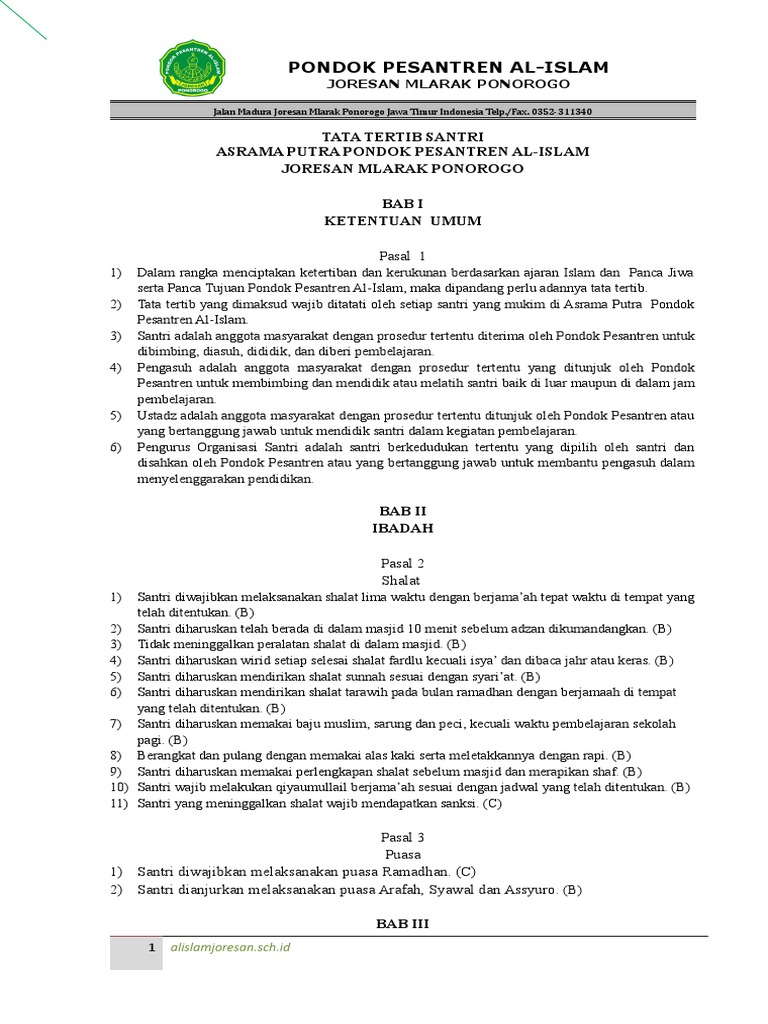 PONDOK PESANTREN AL-ISLAM
JORESAN MLARAK PONOROGO

Jalan Madura Joresan Mlarak Ponorogo Jawa Timur Indonesia Telp./Fax. 0352-311340

TATA TERTIB SANTRI
ASRAMA PUTRA PONDOK PESANTREN AL-ISLAM
JORESAN MLARAK PONOROGO

BAB I
KETENTUAN UMUM

Pasal 1
1) Dalam rangka menciptakan ketertiban dan kerukunan berdasarkan ajaran Islam dan Panca Jiwa serta Panca Tujuan Pondok Pesantren Al-Islam, maka dipandang perlu adannya tata tertib.
2) Tata tertib yang dimaksud wajib ditatati oleh setiap santri yang mukim di Asrama Putra Pondok Pesantren Al-Islam.
3) Santri adalah anggota masyarakat dengan prosedur tertentu diterima oleh Pondok Pesantren untuk dibimbing, diasuh, dididik, dan diberi pembelajaran.
4) Pengasuh adalah anggota masyarakat dengan prosedur tertentu yang ditunjuk oleh Pondok Pesantren untuk membimbing dan mendidik atau melatih santri baik di luar maupun di dalam jam pembelajaran.
5) Ustadz adalah anggota masyarakat dengan prosedur tertentu ditunjuk oleh Pondok Pesantren atau yang bertanggung jawab untuk mendidik santri dalam kegiatan pembelajaran.
6) Pengurus Organisasi Santri adalah santri berkedudukan tertentu yang dipilih oleh santri dan disahkan oleh Pondok Pesantren atau yang bertanggung jawab untuk membantu pengasuh dalam menyelenggarakan pendidikan.

BAB II
IBADAH

Pasal 2
Shalat
1) Santri diwajibkan melaksanakan shalat lima waktu dengan berjama'ah tepat waktu di tempat yang telah ditentukan. (B)
2) Santri diharuskan telah berada di dalam masjid 10 menit sebelum adzan dikumandangkan. (B)
3) Tidak meninggalkan peralatan shalat di dalam masjid. (B)
4) Santri diharuskan wirid setiap selesai shalat fardlu kecuali isya' dan dibaca jahr atau keras. (B)
5) Santri diharuskan mendirikan shalat sunnah sesuai dengan syari'at. (B)
6) Santri diharuskan mendirikan shalat tarawih pada bulan ramadhan dengan berjamaah di tempat yang telah ditentukan. (B)
7) Santri diharuskan memakai baju muslim, sarung dan peci, kecuali waktu pembelajaran sekolah pagi. (B)
8) Berangkat dan pulang dengan memakai alas kaki serta meletakkannya dengan rapi. (B)
9) Santri diharuskan memakai perlengkapan shalat sebelum masjid dan merapikan shaf. (B)
10) Santri wajib melakukan qiyaumullail berjama'ah sesuai dengan jadwal yang telah ditentukan. (B)
11) Santri yang meninggalkan shalat wajib mendapatkan sanksi. (C)

Pasal 3
Puasa
1) Santri diwajibkan melaksanakan puasa Ramadhan. (C)
2) Santri dianjurkan melaksanakan puasa Arafah, Syawal dan Assyuro. (B)

BAB III

1 alislamjoresan.sch.id